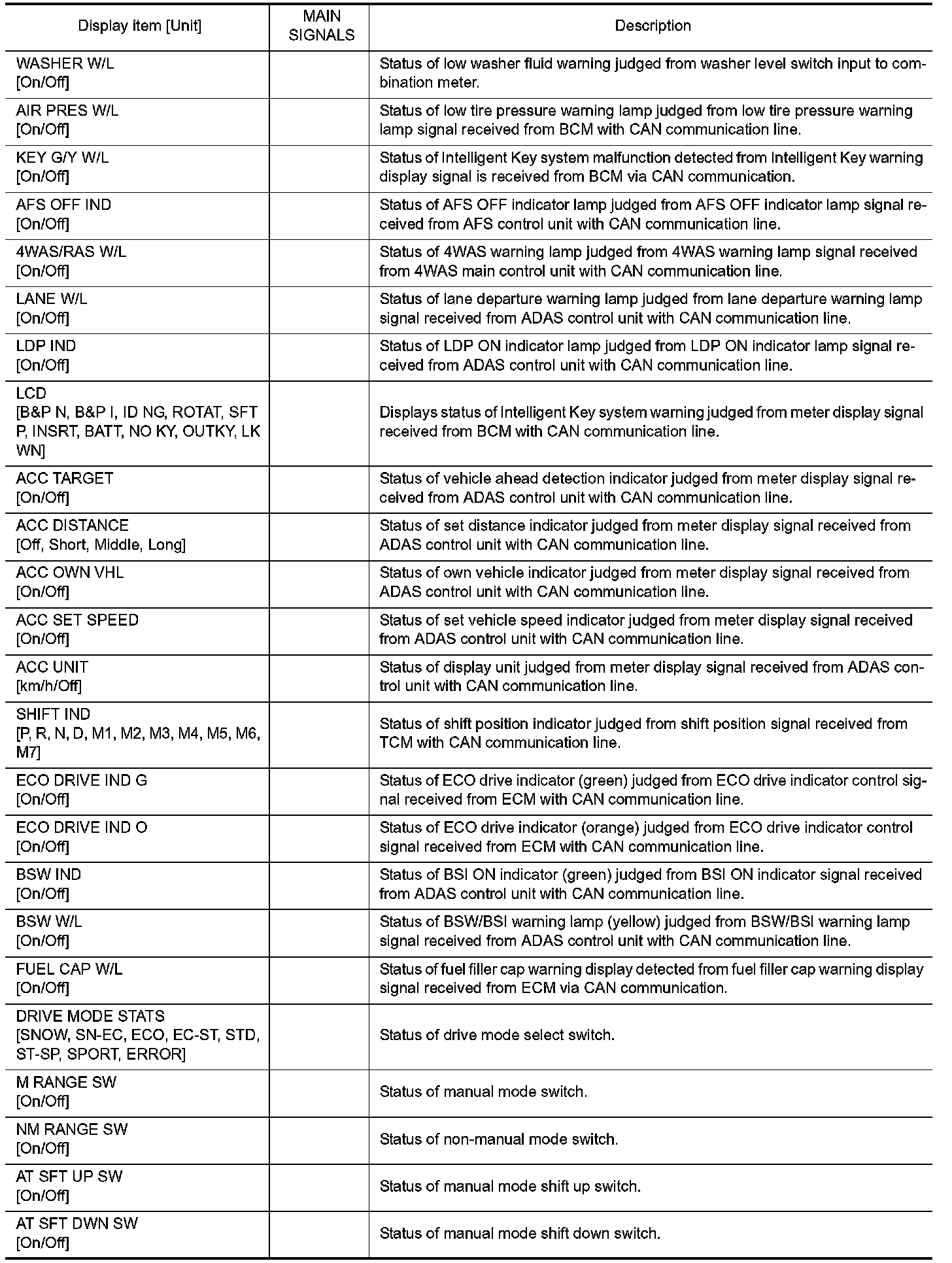 | Display item [Unit] | MAIN SIGNALS | Description |
|---|---|---|
| WASHER W/L [On/Off] | | Status of low washer fluid warning judged from washer level switch input to combination meter. |
| AIR PRES W/L [On/Off] | | Status of low tire pressure warning lamp judged from low tire pressure warning lamp signal received from BCM with CAN communication line. |
| KEY G/Y W/L [On/Off] | | Status of Intelligent Key system malfunction detected from Intelligent Key warning display signal is received from BCM via CAN communication. |
| AFS OFF IND [On/Off] | | Status of AFS OFF indicator lamp judged from AFS OFF indicator lamp signal received from AFS control unit with CAN communication line. |
| 4WAS/RAS W/L [On/Off] | | Status of 4WAS warning lamp judged from 4WAS warning lamp signal received from 4WAS main control unit with CAN communication line. |
| LANE W/L [On/Off] | | Status of lane departure warning lamp judged from lane departure warning lamp signal received from ADAS control unit with CAN communication line. |
| LDP IND [On/Off] | | Status of LDP ON indicator lamp judged from LDP ON indicator lamp signal received from ADAS control unit with CAN communication line. |
| LCD [B&P N, B&P I, ID NG, ROTAT, SFT P, INSRT, BATT, NO KY, OUTKY, LK WN] | | Displays status of Intelligent Key system warning judged from meter display signal received from BCM with CAN communication line. |
| ACC TARGET [On/Off] | | Status of vehicle ahead detection indicator judged from meter display signal received from ADAS control unit with CAN communication line. |
| ACC DISTANCE [Off, Short, Middle, Long] | | Status of set distance indicator judged from meter display signal received from ADAS control unit with CAN communication line. |
| ACC OWN VHL [On/Off] | | Status of own vehicle indicator judged from meter display signal received from ADAS control unit with CAN communication line. |
| ACC SET SPEED [On/Off] | | Status of set vehicle speed indicator judged from meter display signal received from ADAS control unit with CAN communication line. |
| ACC UNIT [km/h/Off] | | Status of display unit judged from meter display signal received from ADAS control unit with CAN communication line. |
| SHIFT IND [P, R, N, D, M1, M2, M3, M4, M5, M6, M7] | | Status of shift position indicator judged from shift position signal received from TCM with CAN communication line. |
| ECO DRIVE IND G [On/Off] | | Status of ECO drive indicator (green) judged from ECO drive indicator control signal received from ECM with CAN communication line. |
| ECO DRIVE IND O [On/Off] | | Status of ECO drive indicator (orange) judged from ECO drive indicator control signal received from ECM with CAN communication line. |
| BSW IND [On/Off] | | Status of BSI ON indicator (green) judged from BSI ON indicator signal received from ADAS control unit with CAN communication line. |
| BSW W/L [On/Off] | | Status of BSW/BSI warning lamp (yellow) judged from BSW/BSI warning lamp signal received from ADAS control unit with CAN communication line. |
| FUEL CAP W/L [On/Off] | | Status of fuel filler cap warning display detected from fuel filler cap warning display signal received from ECM via CAN communication. |
| DRIVE MODE STATS [SNOW, SN-EC, ECO, EC-ST, STD, ST-SP, SPORT, ERROR] | | Status of drive mode select switch. |
| M RANGE SW [On/Off] | | Status of manual mode switch. |
| NM RANGE SW [On/Off] | | Status of non-manual mode switch. |
| AT SFT UP SW [On/Off] | | Status of manual mode shift up switch. |
| AT SFT DWN SW [On/Off] | | Status of manual mode shift down switch. |